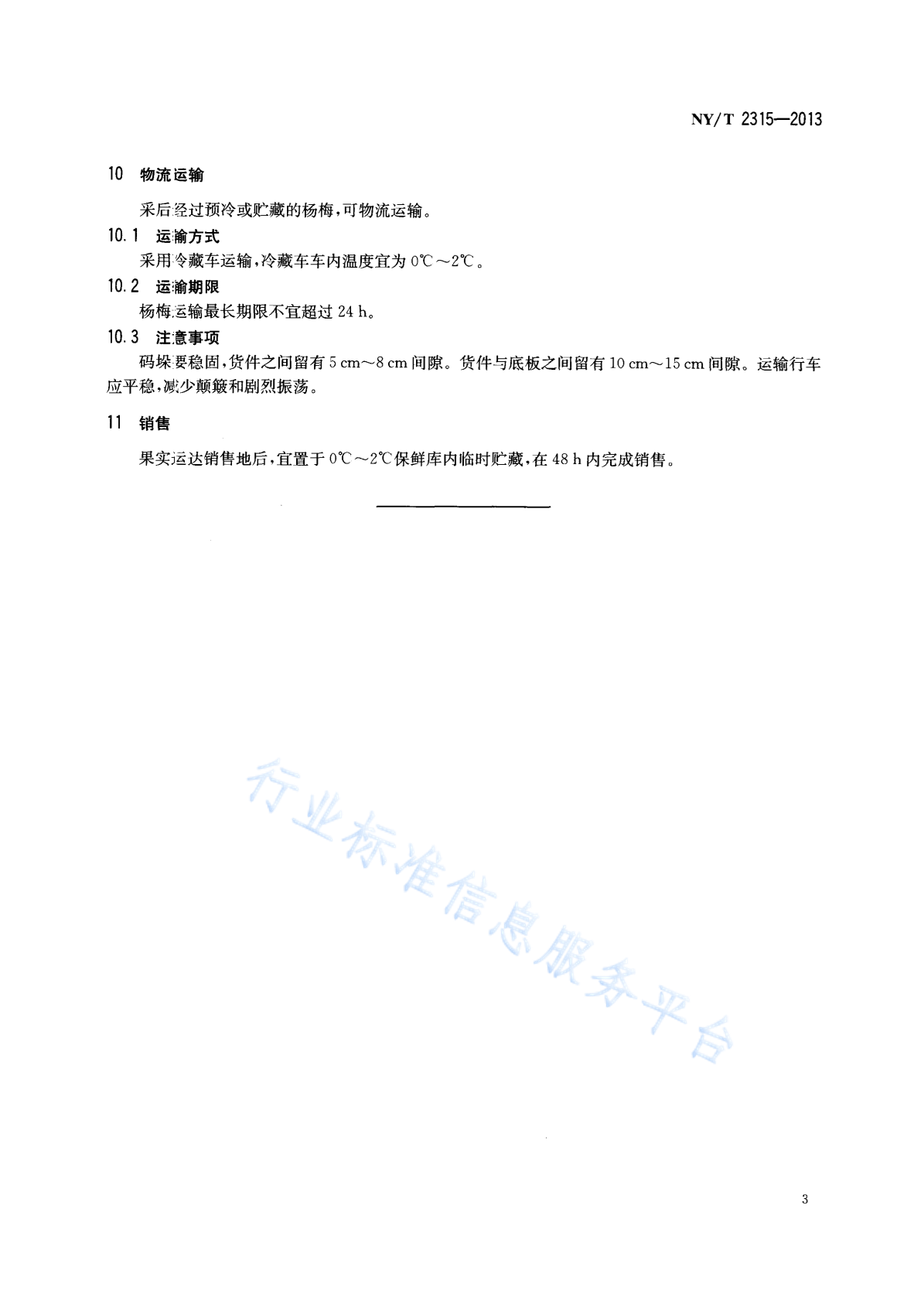 NY/T 2315—2013

10 物流运输

采后经过预冷或贮藏的杨梅，可物流运输。

10.1 运输方式

采用冷藏车运输，冷藏车车内温度宜为 0℃～2℃。

10.2 运输期限

杨梅运输最长期限不宜超过 24 h。

10.3 注意事项

码垛要稳固，货件之间留有 5 cm～8 cm 间隙。货件与底板之间留有 10 cm～15 cm 间隙。运输行车应平稳，减少颠簸和剧烈振荡。

11 销售

果实运达销售地后，宜置于 0℃～2℃保鲜库内临时贮藏，在 48 h 内完成销售。

行业标准信息服务平台

3